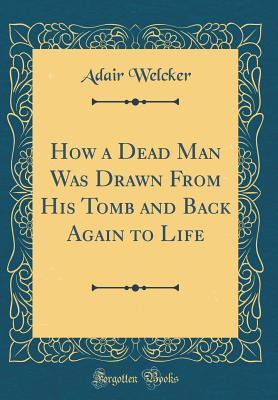 Adair Welcker

How a Dead Man Was Drawn From His Tomb and Back Again to Life

Forgotten Books